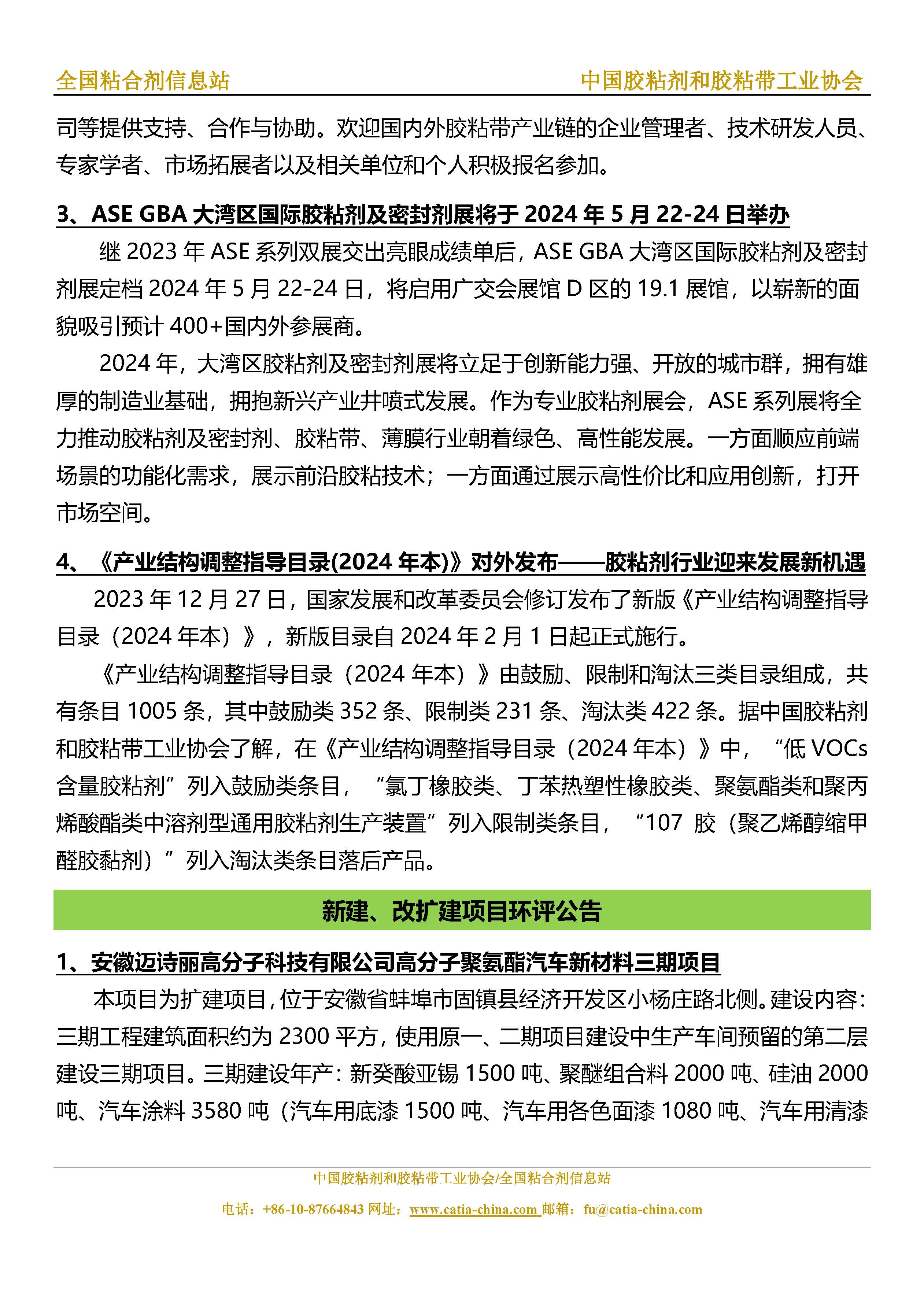 全国粘合剂信息站　　中国胶粘剂和胶粘带工业协会

司等提供支持、合作与协助。欢迎国内外胶粘带产业链的企业管理者、技术研发人员、专家学者、市场拓展者以及相关单位和个人积极报名参加。

3、ASE GBA 大湾区国际胶粘剂及密封剂展将于 2024 年 5 月 22-24 日举办

继 2023 年 ASE 系列双展交出亮眼成绩单后，ASE GBA 大湾区国际胶粘剂及密封剂展定档 2024 年 5 月 22-24 日，将启用广交会展馆 D 区的 19.1 展馆，以崭新的面貌吸引预计 400+国内外参展商。

2024 年，大湾区胶粘剂及密封剂展将立足于创新能力强、开放的城市群，拥有雄厚的制造业基础，拥抱新兴产业井喷式发展。作为专业胶粘剂展会，ASE 系列展将全力推动胶粘剂及密封剂、胶粘带、薄膜行业朝着绿色、高性能发展。一方面顺应前端场景的功能化需求，展示前沿胶粘技术；一方面通过展示高性价比和应用创新，打开市场空间。

4、《产业结构调整指导目录(2024 年本)》对外发布——胶粘剂行业迎来发展新机遇

2023 年 12 月 27 日，国家发展和改革委员会修订发布了新版《产业结构调整指导目录（2024 年本）》，新版目录自 2024 年 2 月 1 日起正式施行。

《产业结构调整指导目录（2024 年本）》由鼓励、限制和淘汰三类目录组成，共有条目 1005 条，其中鼓励类 352 条、限制类 231 条、淘汰类 422 条。据中国胶粘剂和胶粘带工业协会了解，在《产业结构调整指导目录（2024 年本）》中，“低 VOCs 含量胶粘剂”列入鼓励类条目，“氯丁橡胶类、丁苯热塑性橡胶类、聚氨酯类和聚丙烯酸酯类中溶剂型通用胶粘剂生产装置”列入限制类条目，“107 胶（聚乙烯醇缩甲醛胶黏剂）”列入淘汰类条目落后产品。

新建、改扩建项目环评公告

1、安徽迈诗丽高分子科技有限公司高分子聚氨酯汽车新材料三期项目

本项目为扩建项目，位于安徽省蚌埠市固镇县经济开发区小杨庄路北侧。建设内容：三期工程建筑面积约为 2300 平方，使用原一、二期项目建设中生产车间预留的第二层建设三期项目。三期建设年产：新癸酸亚锡 1500 吨、聚醚组合料 2000 吨、硅油 2000 吨、汽车涂料 3580 吨（汽车用底漆 1500 吨、汽车用各色面漆 1080 吨、汽车用清漆

中国胶粘剂和胶粘带工业协会/全国粘合剂信息站
电话：+86-10-87664843 网址：www.catia-china.com 邮箱：fu@catia-china.com